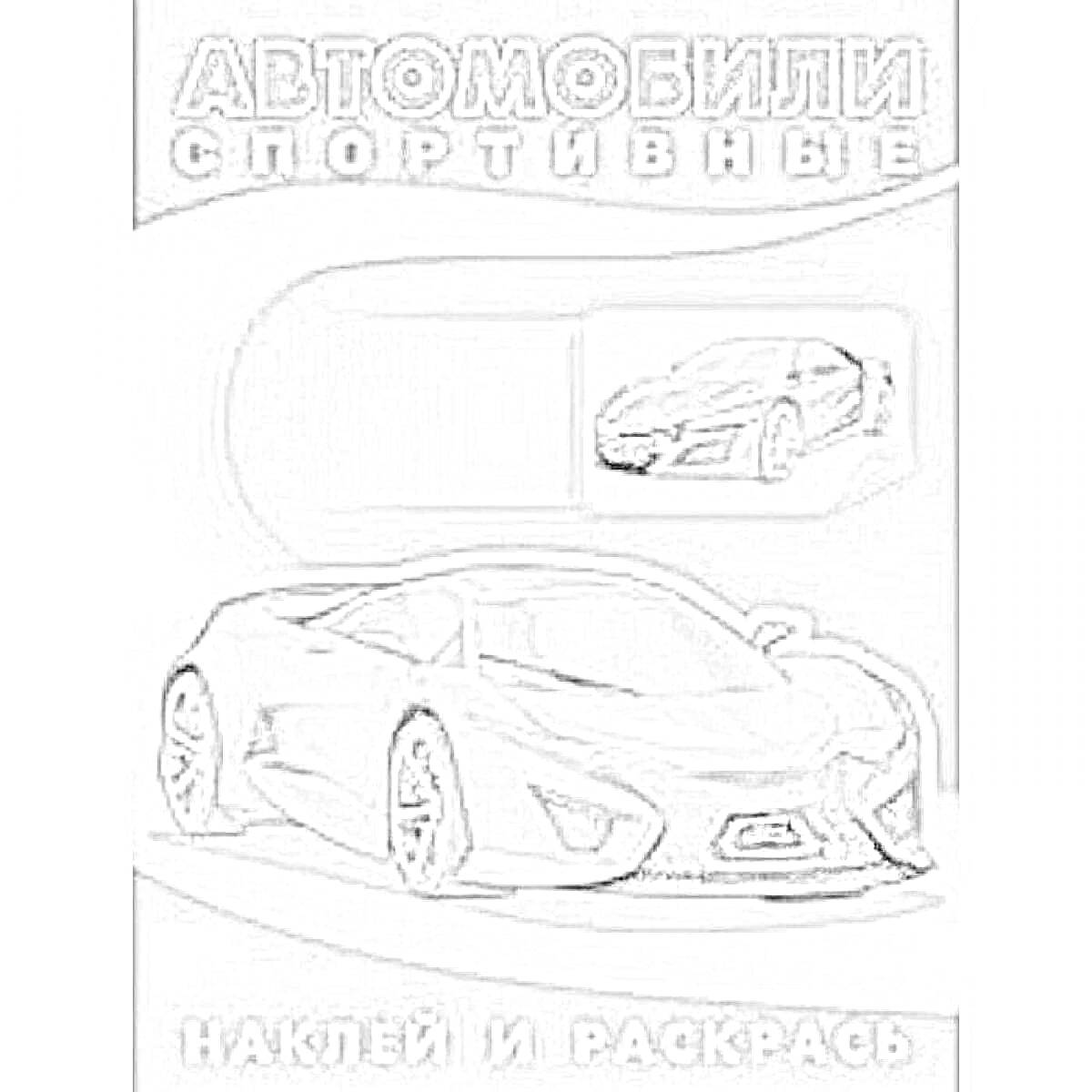 АВТОМОБИЛИ
СПОРТИВНЫЕ

НАКЛЕЙ И РАСКРАСЬ